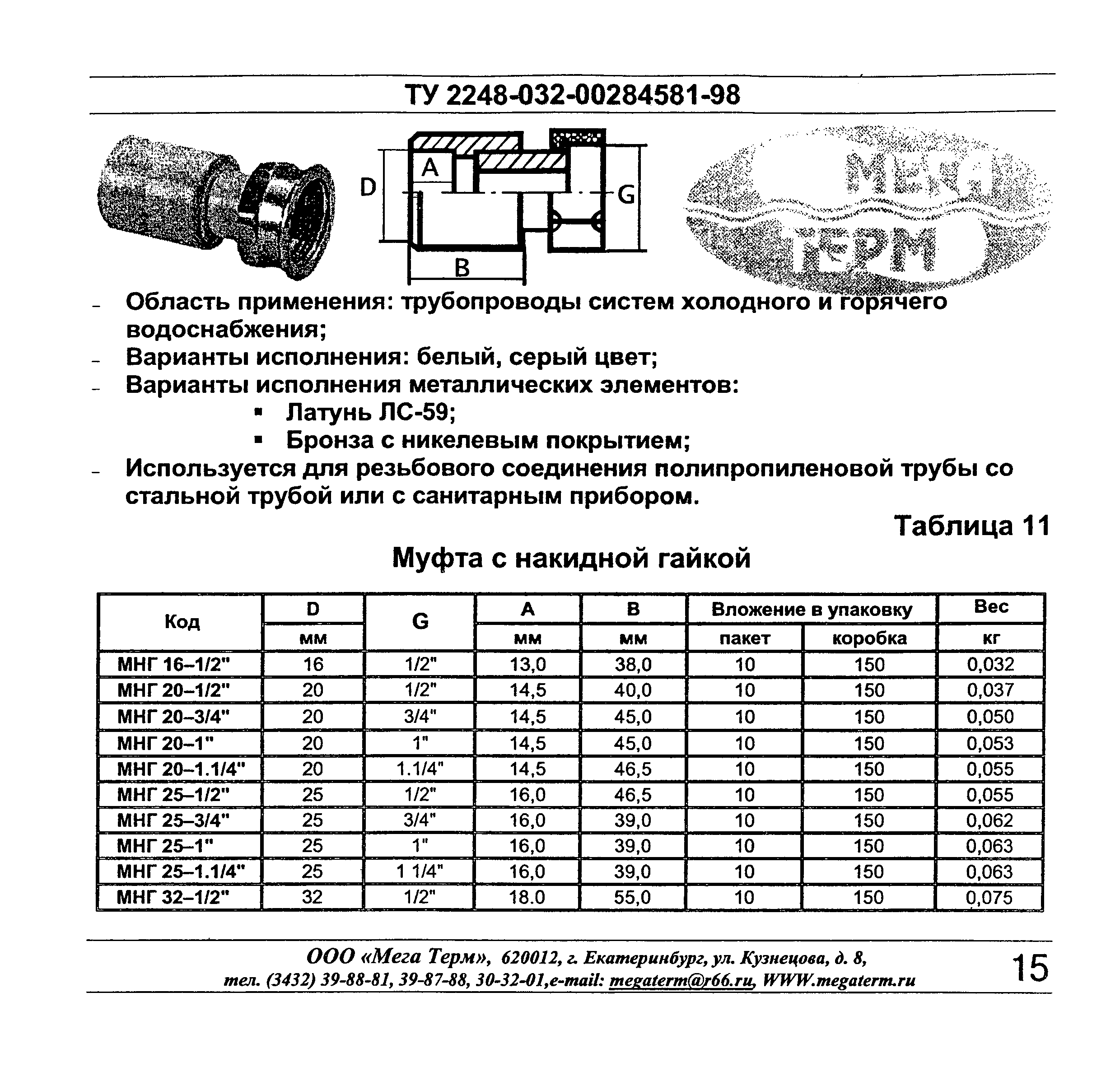 ТУ 2248-032-00284581-98

D A B G

МЕГА ТЕРМ

- Область применения: трубопроводы систем холодного и горячего водоснабжения;
- Варианты исполнения: белый, серый цвет;
- Варианты исполнения металлических элементов:
  ▪ Латунь ЛС-59;
  ▪ Бронза с никелевым покрытием;
- Используется для резьбового соединения полипропиленовой трубы со стальной трубой или с санитарным прибором.

Таблица 11

Муфта с накидной гайкой

| Код | D мм | G | A мм | B мм | Вложение в упаковку пакет | Вложение в упаковку коробка | Вес кг |
|---|---|---|---|---|---|---|---|
| МНГ 16–1/2" | 16 | 1/2" | 13,0 | 38,0 | 10 | 150 | 0,032 |
| МНГ 20–1/2" | 20 | 1/2" | 14,5 | 40,0 | 10 | 150 | 0,037 |
| МНГ 20–3/4" | 20 | 3/4" | 14,5 | 45,0 | 10 | 150 | 0,050 |
| МНГ 20–1" | 20 | 1" | 14,5 | 45,0 | 10 | 150 | 0,053 |
| МНГ 20–1.1/4" | 20 | 1.1/4" | 14,5 | 46,5 | 10 | 150 | 0,055 |
| МНГ 25–1/2" | 25 | 1/2" | 16,0 | 46,5 | 10 | 150 | 0,055 |
| МНГ 25–3/4" | 25 | 3/4" | 16,0 | 39,0 | 10 | 150 | 0,062 |
| МНГ 25–1" | 25 | 1" | 16,0 | 39,0 | 10 | 150 | 0,063 |
| МНГ 25–1.1/4" | 25 | 1 1/4" | 16,0 | 39,0 | 10 | 150 | 0,063 |
| МНГ 32–1/2" | 32 | 1/2" | 18.0 | 55,0 | 10 | 150 | 0,075 |

ООО «Мега Терм», 620012, г. Екатеринбург, ул. Кузнецова, д. 8, тел. (3432) 39-88-81, 39-87-88, 30-32-01,e-mail: megaterm@r66.ru, WWW.megaterm.ru

15